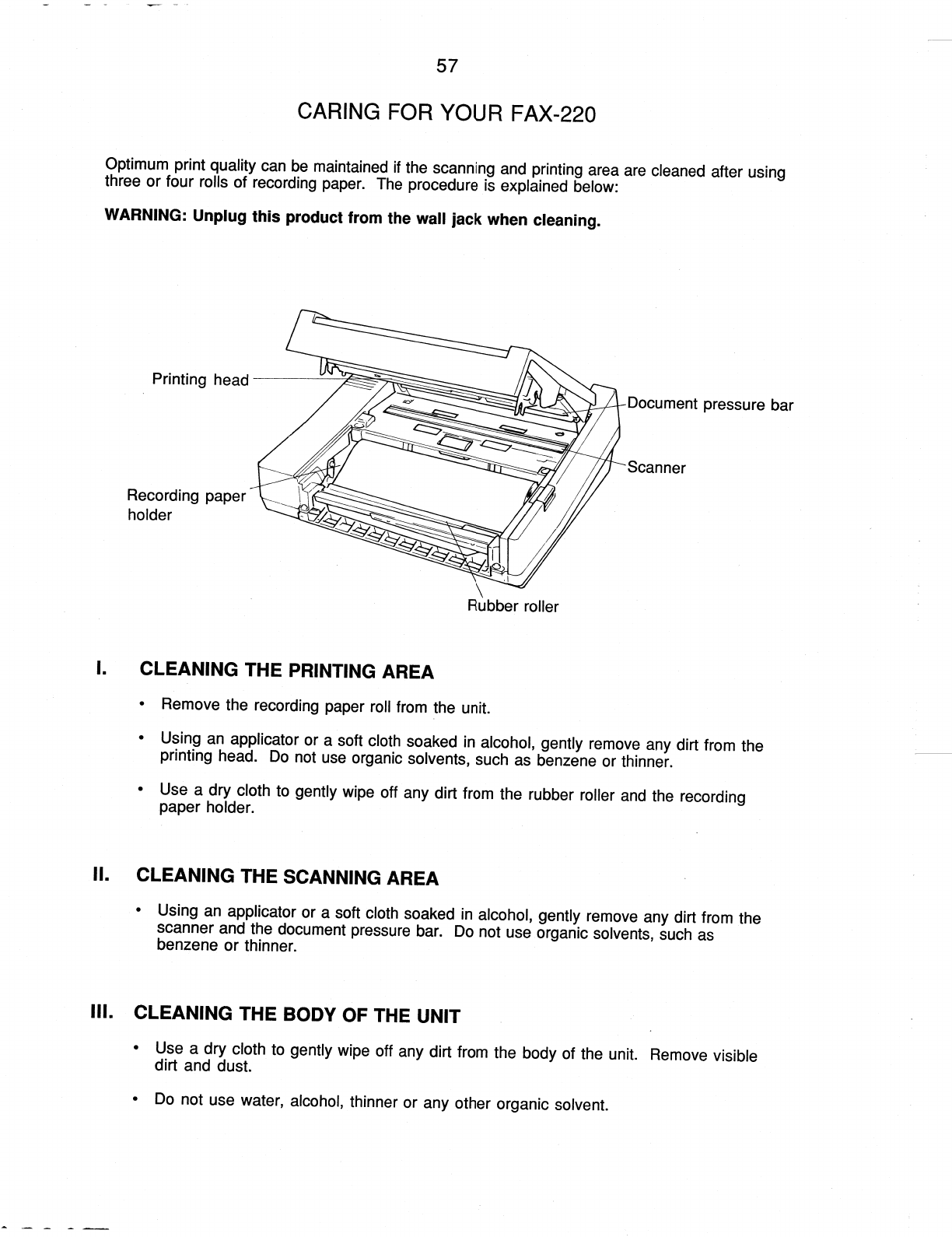 57

CARING FOR YOUR FAX-220

Optimum print quality can be maintained if the scanning and printing area are cleaned after using three or four rolls of recording paper. The procedure is explained below:

WARNING: Unplug this product from the wall jack when cleaning.

Printing head

Document pressure bar

Scanner

Recording paper holder

Rubber roller

I. CLEANING THE PRINTING AREA

• Remove the recording paper roll from the unit.

• Using an applicator or a soft cloth soaked in alcohol, gently remove any dirt from the printing head. Do not use organic solvents, such as benzene or thinner.

• Use a dry cloth to gently wipe off any dirt from the rubber roller and the recording paper holder.

II. CLEANING THE SCANNING AREA

• Using an applicator or a soft cloth soaked in alcohol, gently remove any dirt from the scanner and the document pressure bar. Do not use organic solvents, such as benzene or thinner.

III. CLEANING THE BODY OF THE UNIT

• Use a dry cloth to gently wipe off any dirt from the body of the unit. Remove visible dirt and dust.

• Do not use water, alcohol, thinner or any other organic solvent.